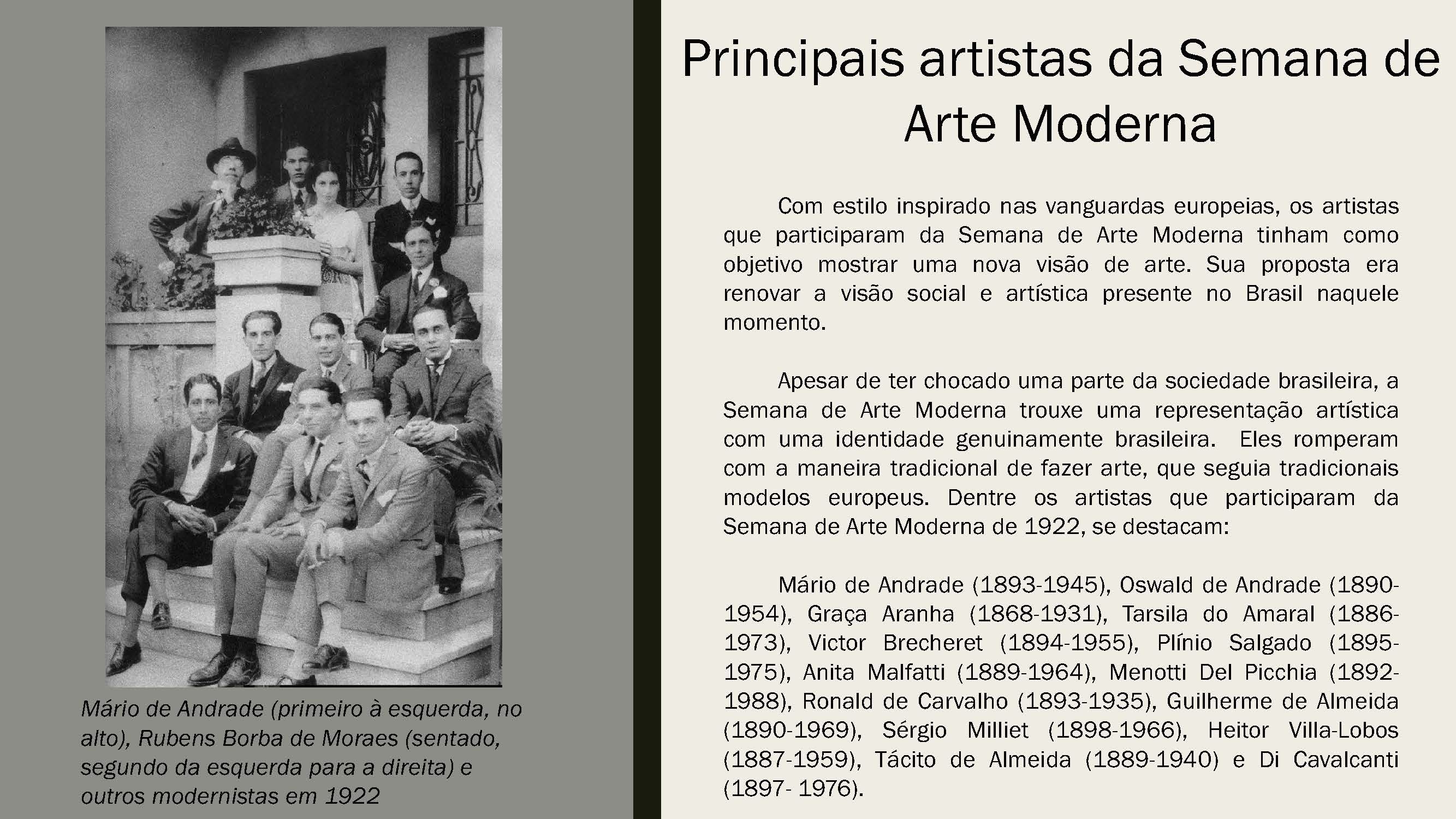 Mário de Andrade (primeiro à esquerda, no alto), Rubens Borba de Moraes (sentado, segundo da esquerda para a direita) e outros modernistas em 1922

Principais artistas da Semana de Arte Moderna

Com estilo inspirado nas vanguardas europeias, os artistas que participaram da Semana de Arte Moderna tinham como objetivo mostrar uma nova visão de arte. Sua proposta era renovar a visão social e artística presente no Brasil naquele momento.

Apesar de ter chocado uma parte da sociedade brasileira, a Semana de Arte Moderna trouxe uma representação artística com uma identidade genuinamente brasileira. Eles romperam com a maneira tradicional de fazer arte, que seguia tradicionais modelos europeus. Dentre os artistas que participaram da Semana de Arte Moderna de 1922, se destacam:

Mário de Andrade (1893-1945), Oswald de Andrade (1890-1954), Graça Aranha (1868-1931), Tarsila do Amaral (1886-1973), Victor Brecheret (1894-1955), Plínio Salgado (1895-1975), Anita Malfatti (1889-1964), Menotti Del Picchia (1892-1988), Ronald de Carvalho (1893-1935), Guilherme de Almeida (1890-1969), Sérgio Milliet (1898-1966), Heitor Villa-Lobos (1887-1959), Tácito de Almeida (1889-1940) e Di Cavalcanti (1897- 1976).